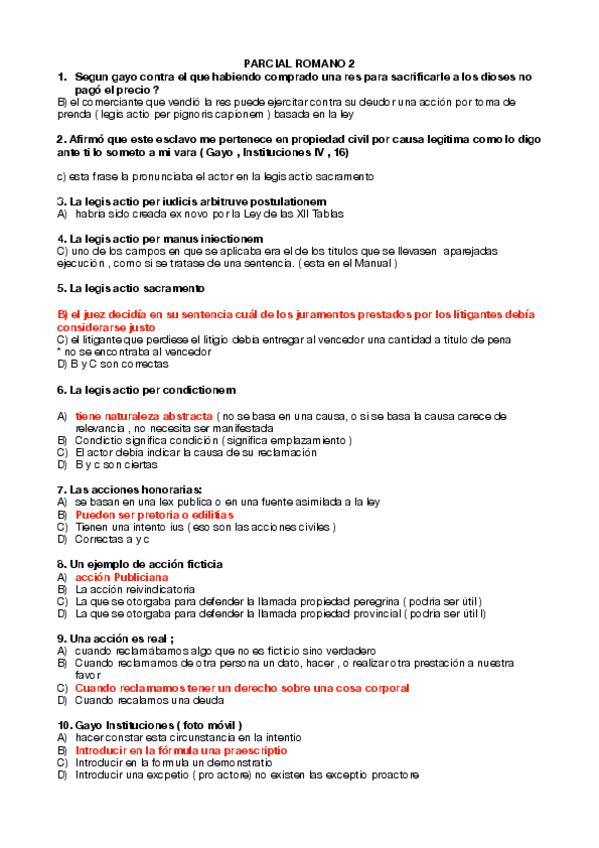 PARCIAL ROMANO 2

1. Segun gayo contra el que habiendo comprado una res para sacrificarle a los dioses no pagó el precio ?
B) el comerciante que vendió la res puede ejercitar contra su deudor una acción por toma de prenda ( legis actio per pignoris capionem ) basada en la ley

2. Afirmó que este esclavo me pertenece en propiedad civil por causa legitima como lo digo ante ti lo someto a mi vara ( Gayo , Instituciones IV , 16)

c) esta frase la pronunciaba el actor en la legis actio sacramento

3. La legis actio per iudicis arbitruve postulationem
A) habria sido creada ex novo por la Ley de las XII Tablas

4. La legis actio per manus iniectionem
C) uno de los campos en que se aplicaba era el de los titulos que se llevasen aparejadas ejecución , como si se tratase de una sentencia. ( esta en el Manual )

5. La legis actio sacramento

B) el juez decidía en su sentencia cuál de los juramentos prestados por los litigantes debía considerarse justo
C) el litigante que perdiese el litigio debia entregar al vencedor una cantidad a titulo de pena
* no se encontraba al vencedor
D) B y C son correctas

6. La legis actio per condictionem

A) tiene naturaleza abstracta ( no se basa en una causa, o si se basa la causa carece de relevancia , no necesita ser manifestada
B) Condictio significa condición ( significa emplazamiento )
C) El actor debia indicar la causa de su reclamación
D) B y c son ciertas

7. Las acciones honorarias:
A) se basan en una lex publica o en una fuente asimilada a la ley
B) Pueden ser pretoria o edilitias
C) Tienen una intento ius ( eso son las acciones civiles )
D) Correctas a y c

8. Un ejemplo de acción ficticia
A) acción Publiciana
B) La acción reivindicatoria
C) La que se otorgaba para defender la llamada propiedad peregrina ( podria ser útil )
D) La que se otorgaba para defender la llamada propiedad provincial ( podria ser útil l)

9. Una acción es real ;
A) cuando reclamábamos algo que no es ficticio sino verdadero
B) Cuando reclamamos de otra persona un dato, hacer , o realizar otra prestación a nuestra favor
C) Cuando reclamamos tener un derecho sobre una cosa corporal
D) Cuando recalamos una deuda

10. Gayo Instituciones ( foto móvil )
A) hacer constar esta circunstancia en la intentio
B) Introducir en la fórmula una praescriptio
C) Introducir en la formula un demonstratio
D) Introducir una excpetio ( pro actore) no existen las exceptio proactore